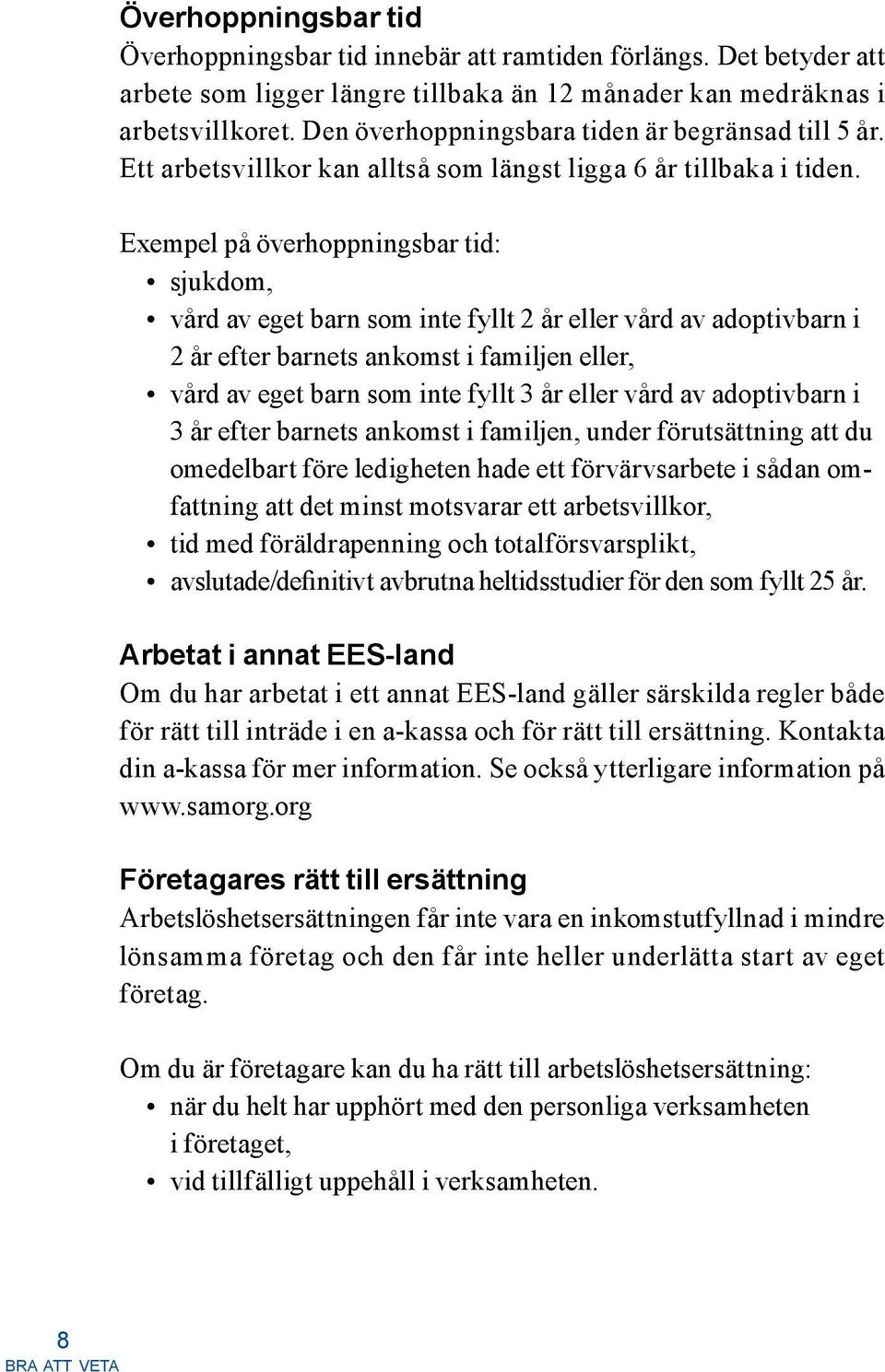 Överhoppningsbar tid
Överhoppningsbar tid innebär att ramtiden förlängs. Det betyder att arbete som ligger längre tillbaka än 12 månader kan medräknas i arbetsvillkoret. Den överhoppningsbara tiden är begränsad till 5 år. Ett arbetsvillkor kan alltså som längst ligga 6 år tillbaka i tiden.

Exempel på överhoppningsbar tid:
• sjukdom,
• vård av eget barn som inte fyllt 2 år eller vård av adoptivbarn i 2 år efter barnets ankomst i familjen eller,
• vård av eget barn som inte fyllt 3 år eller vård av adoptivbarn i 3 år efter barnets ankomst i familjen, under förutsättning att du omedelbart före ledigheten hade ett förvärvsarbete i sådan omfattning att det minst motsvarar ett arbetsvillkor,
• tid med föräldrapenning och totalförsvarsplikt,
• avslutade/definitivt avbrutna heltidsstudier för den som fyllt 25 år.

Arbetat i annat EES-land
Om du har arbetat i ett annat EES-land gäller särskilda regler både för rätt till inträde i en a-kassa och för rätt till ersättning. Kontakta din a-kassa för mer information. Se också ytterligare information på www.samorg.org

Företagares rätt till ersättning
Arbetslöshetsersättningen får inte vara en inkomstutfyllnad i mindre lönsamma företag och den får inte heller underlätta start av eget företag.

Om du är företagare kan du ha rätt till arbetslöshetsersättning:
• när du helt har upphört med den personliga verksamheten i företaget,
• vid tillfälligt uppehåll i verksamheten.

8
BRA ATT VETA